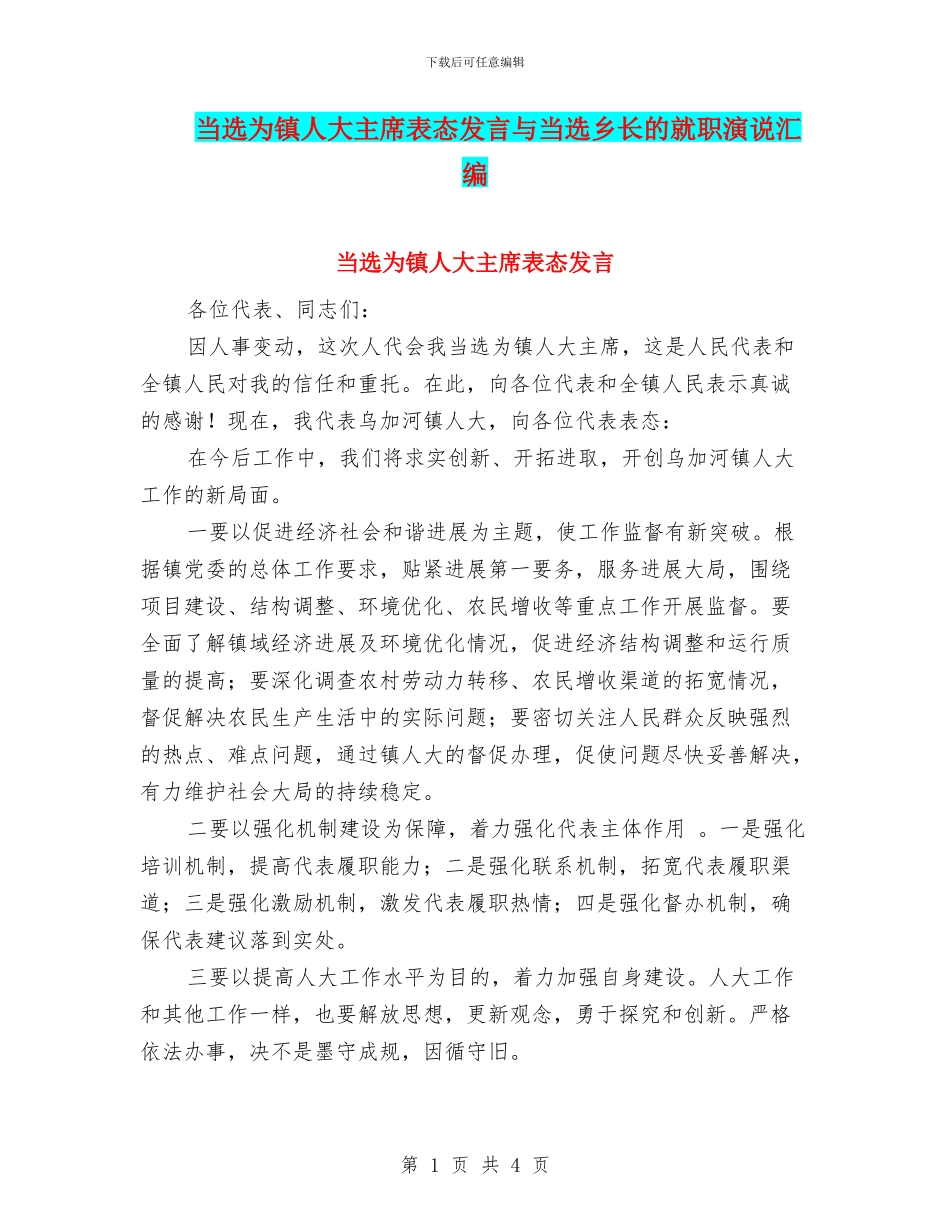 下载后可任意编辑

当选为镇人大主席表态发言与当选乡长的就职演说汇编

当选为镇人大主席表态发言

各位代表、同志们：

因人事变动，这次人代会我当选为镇人大主席，这是人民代表和全镇人民对我的信任和重托。在此，向各位代表和全镇人民表示真诚的感谢！现在，我代表乌加河镇人大，向各位代表表态：

在今后工作中，我们将求实创新、开拓进取，开创乌加河镇人大工作的新局面。

一要以促进经济社会和谐进展为主题，使工作监督有新突破。根据镇党委的总体工作要求，贴紧进展第一要务，服务进展大局，围绕项目建设、结构调整、环境优化、农民增收等重点工作开展监督。要全面了解镇域经济进展及环境优化情况，促进经济结构调整和运行质量的提高；要深化调查农村劳动力转移、农民增收渠道的拓宽情况，督促解决农民生产生活中的实际问题；要密切关注人民群众反映强烈的热点、难点问题，通过镇人大的督促办理，促使问题尽快妥善解决，有力维护社会大局的持续稳定。

二要以强化机制建设为保障，着力强化代表主体作用 。一是强化培训机制，提高代表履职能力；二是强化联系机制，拓宽代表履职渠道；三是强化激励机制，激发代表履职热情；四是强化督办机制，确保代表建议落到实处。

三要以提高人大工作水平为目的，着力加强自身建设。人大工作和其他工作一样，也要解放思想，更新观念，勇于探究和创新。严格依法办事，决不是墨守成规，因循守旧。

第 1 页 共 4 页